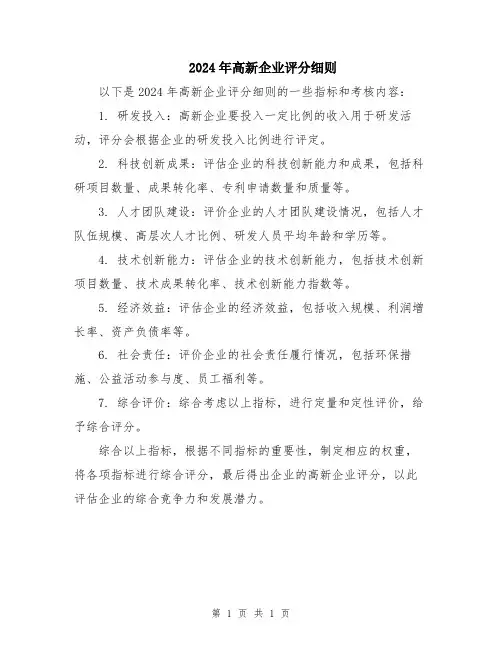 2024年高新企业评分细则

以下是2024年高新企业评分细则的一些指标和考核内容：

1. 研发投入：高新企业要投入一定比例的收入用于研发活动，评分会根据企业的研发投入比例进行评定。

2. 科技创新成果：评估企业的科技创新能力和成果，包括科研项目数量、成果转化率、专利申请数量和质量等。

3. 人才团队建设：评价企业的人才团队建设情况，包括人才队伍规模、高层次人才比例、研发人员平均年龄和学历等。

4. 技术创新能力：评估企业的技术创新能力，包括技术创新项目数量、技术成果转化率、技术创新能力指数等。

5. 经济效益：评估企业的经济效益，包括收入规模、利润增长率、资产负债率等。

6. 社会责任：评价企业的社会责任履行情况，包括环保措施、公益活动参与度、员工福利等。

7. 综合评价：综合考虑以上指标，进行定量和定性评价，给予综合评分。

综合以上指标，根据不同指标的重要性，制定相应的权重，将各项指标进行综合评分，最后得出企业的高新企业评分，以此评估企业的综合竞争力和发展潜力。

第 1 页 共 1 页